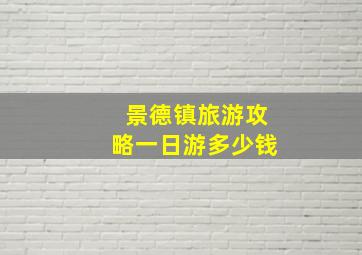 景德镇旅游攻略一日游多少钱